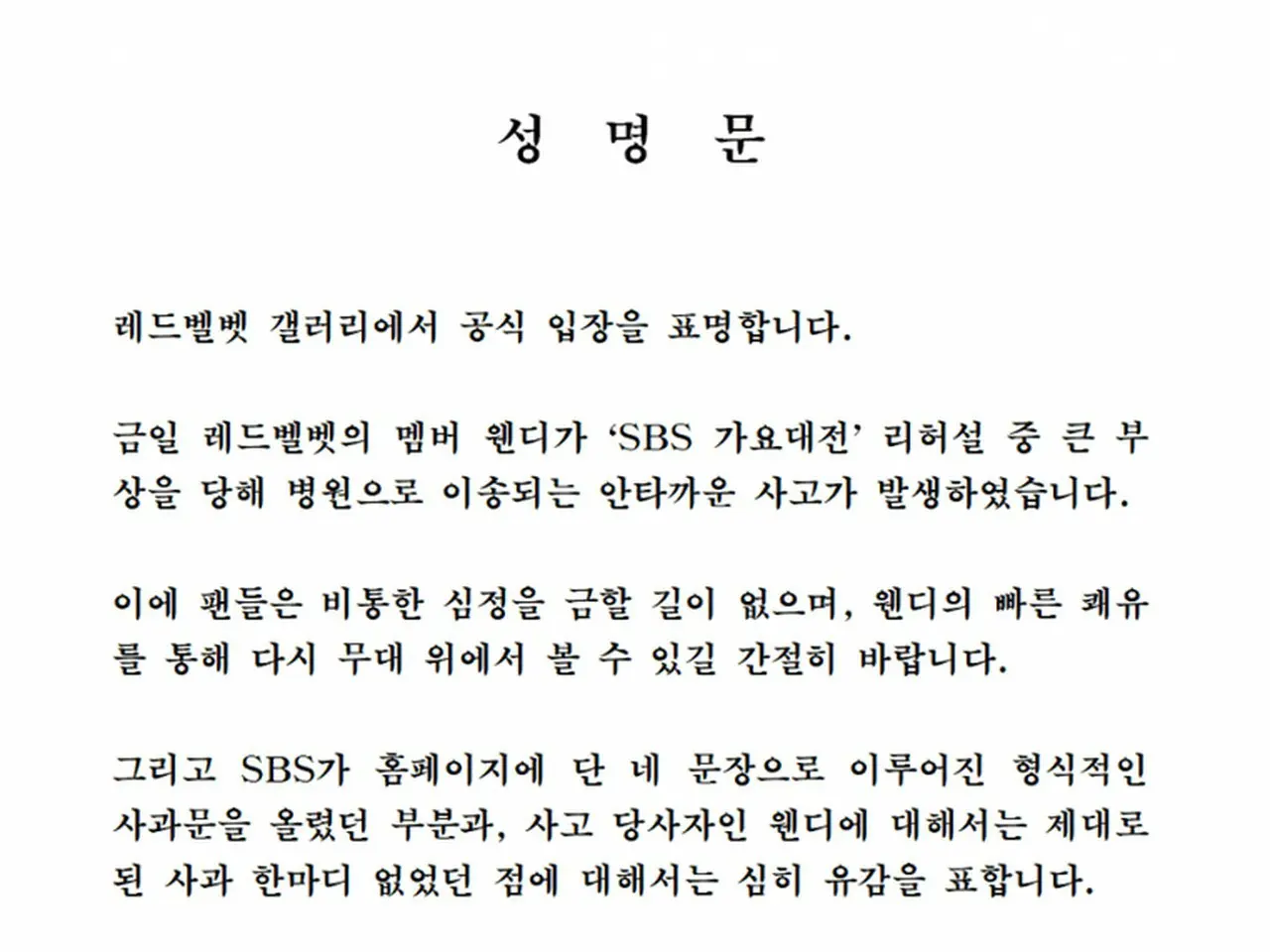 성 명 문

레드벨벳 갤러리에서 공식 입장을 표명합니다.

금일 레드벨벳의 멤버 웬디가 ‘SBS 가요대전’ 리허설 중 큰 부상을 당해 병원으로 이송되는 안타까운 사고가 발생하였습니다.

이에 팬들은 비통한 심정을 금할 길이 없으며, 웬디의 빠른 쾌유를 통해 다시 무대 위에서 볼 수 있길 간절히 바랍니다.

그리고 SBS가 홈페이지에 단 네 문장으로 이루어진 형식적인 사과문을 올렸던 부분과, 사고 당사자인 웬디에 대해서는 제대로 된 사과 한마디 없었던 점에 대해서는 심히 유감을 표합니다.